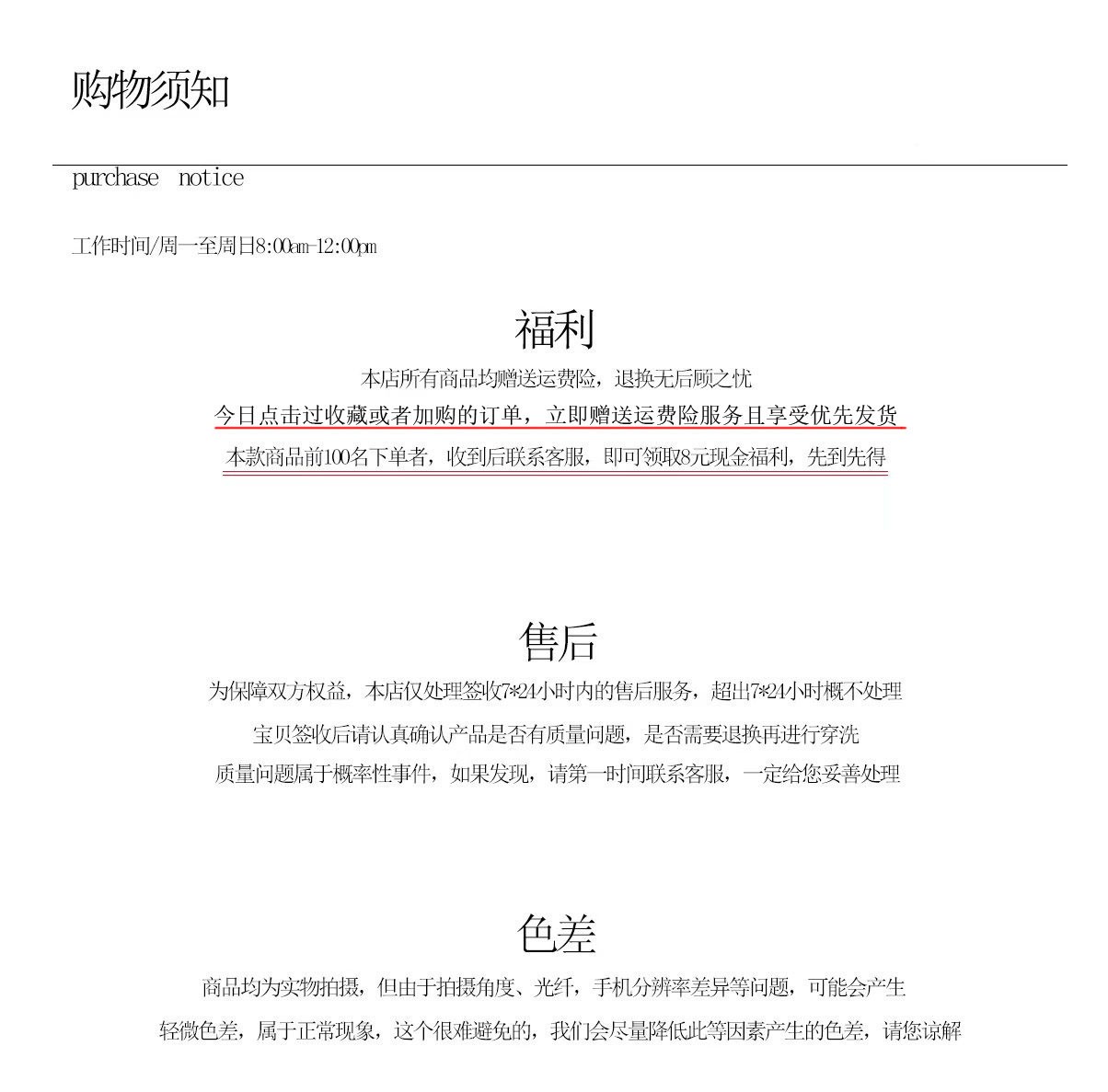 购物须知

purchase notice

工作时间/周一至周日8:00am-12:00pm

福利

本店所有商品均赠送运费险，退换无后顾之忧

今日点击过收藏或者加购的订单，立即赠送运费险服务且享受优先发货

本款商品前100名下单者，收到后联系客服，即可领取8元现金福利，先到先得

售后

为保障双方权益，本店仅处理签收7*24小时内的售后服务，超出7*24小时概不处理

宝贝签收后请认真确认产品是否有质量问题，是否需要退换再进行穿洗

质量问题属于概率性事件，如果发现，请第一时间联系客服，一定给您妥善处理

色差

商品均为实物拍摄，但由于拍摄角度、光纤，手机分辨率差异等问题，可能会产生

轻微色差，属于正常现象，这个很难避免的，我们会尽量降低此等因素产生的色差，请您谅解